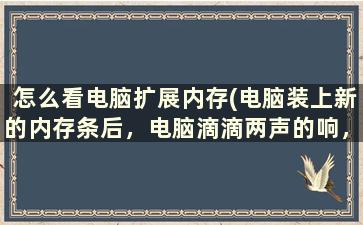 怎么看电脑扩展内存(电脑装上新的内存条后，电脑滴滴两声的响，